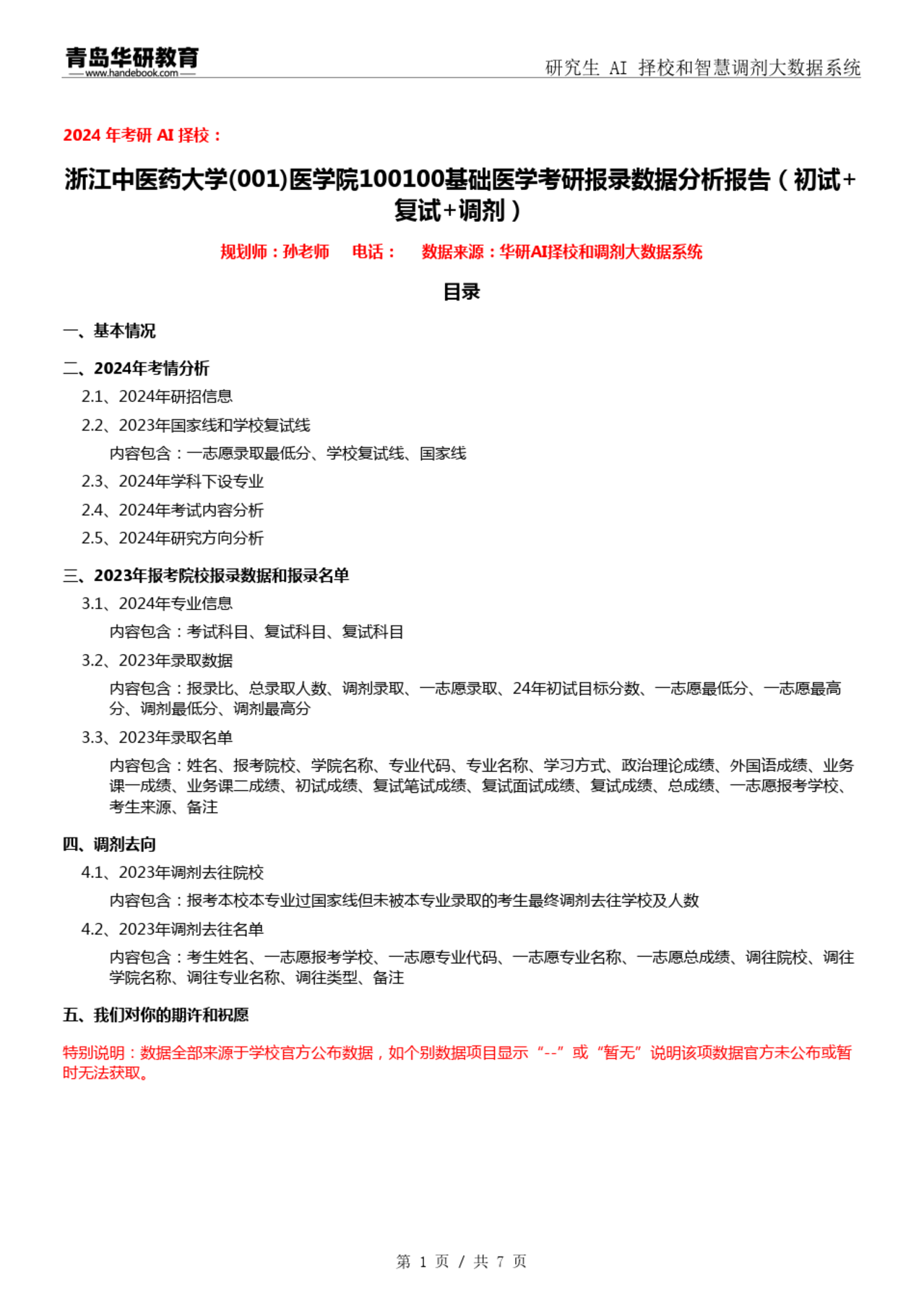 青岛华研教育
www.handebook.com

研究生 AI 择校和智慧调剂大数据系统

2024 年考研 AI 择校：

浙江中医药大学(001)医学院100100基础医学考研报录数据分析报告（初试+复试+调剂）

规划师：孙老师　电话：　数据来源：华研AI择校和调剂大数据系统

目录

一、基本情况

二、2024年考情分析

2.1、2024年研招信息

2.2、2023年国家线和学校复试线

内容包含：一志愿录取最低分、学校复试线、国家线

2.3、2024年学科下设专业

2.4、2024年考试内容分析

2.5、2024年研究方向分析

三、2023年报考院校报录数据和报录名单

3.1、2024年专业信息

内容包含：考试科目、复试科目、复试科目

3.2、2023年录取数据

内容包含：报录比、总录取人数、调剂录取、一志愿录取、24年初试目标分数、一志愿最低分、一志愿最高分、调剂最低分、调剂最高分

3.3、2023年录取名单

内容包含：姓名、报考院校、学院名称、专业代码、专业名称、学习方式、政治理论成绩、外国语成绩、业务课一成绩、业务课二成绩、初试成绩、复试笔试成绩、复试面试成绩、复试成绩、总成绩、一志愿报考学校、考生来源、备注

四、调剂去向

4.1、2023年调剂去往院校

内容包含：报考本校本专业过国家线但未被本专业录取的考生最终调剂去往学校及人数

4.2、2023年调剂去往名单

内容包含：考生姓名、一志愿报考学校、一志愿专业代码、一志愿专业名称、一志愿总成绩、调往院校、调往学院名称、调往专业名称、调往类型、备注

五、我们对你的期许和祝愿

特别说明：数据全部来源于学校官方公布数据，如个别数据项目显示“--”或“暂无”说明该项数据官方未公布或暂时无法获取。

第 1 页 / 共 7 页